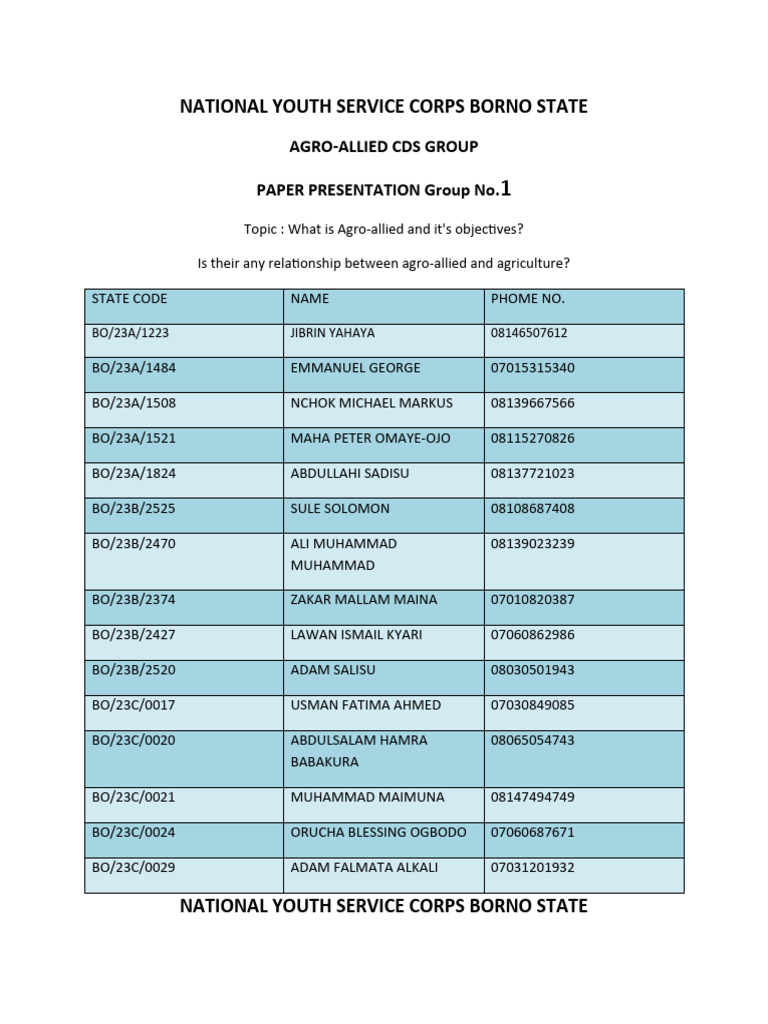 NATIONAL YOUTH SERVICE CORPS BORNO STATE

AGRO-ALLIED CDS GROUP

PAPER PRESENTATION Group No.1

Topic : What is Agro-allied and it's objectives?

Is their any relationship between agro-allied and agriculture?

| STATE CODE | NAME | PHOME NO. |
|---|---|---|
| BO/23A/1223 | JIBRIN YAHAYA | 08146507612 |
| BO/23A/1484 | EMMANUEL GEORGE | 07015315340 |
| BO/23A/1508 | NCHOK MICHAEL MARKUS | 08139667566 |
| BO/23A/1521 | MAHA PETER OMAYE-OJO | 08115270826 |
| BO/23A/1824 | ABDULLAHI SADISU | 08137721023 |
| BO/23B/2525 | SULE SOLOMON | 08108687408 |
| BO/23B/2470 | ALI MUHAMMAD MUHAMMAD | 08139023239 |
| BO/23B/2374 | ZAKAR MALLAM MAINA | 07010820387 |
| BO/23B/2427 | LAWAN ISMAIL KYARI | 07060862986 |
| BO/23B/2520 | ADAM SALISU | 08030501943 |
| BO/23C/0017 | USMAN FATIMA AHMED | 07030849085 |
| BO/23C/0020 | ABDULSALAM HAMRA BABAKURA | 08065054743 |
| BO/23C/0021 | MUHAMMAD MAIMUNA | 08147494749 |
| BO/23C/0024 | ORUCHA BLESSING OGBODO | 07060687671 |
| BO/23C/0029 | ADAM FALMATA ALKALI | 07031201932 |

NATIONAL YOUTH SERVICE CORPS BORNO STATE